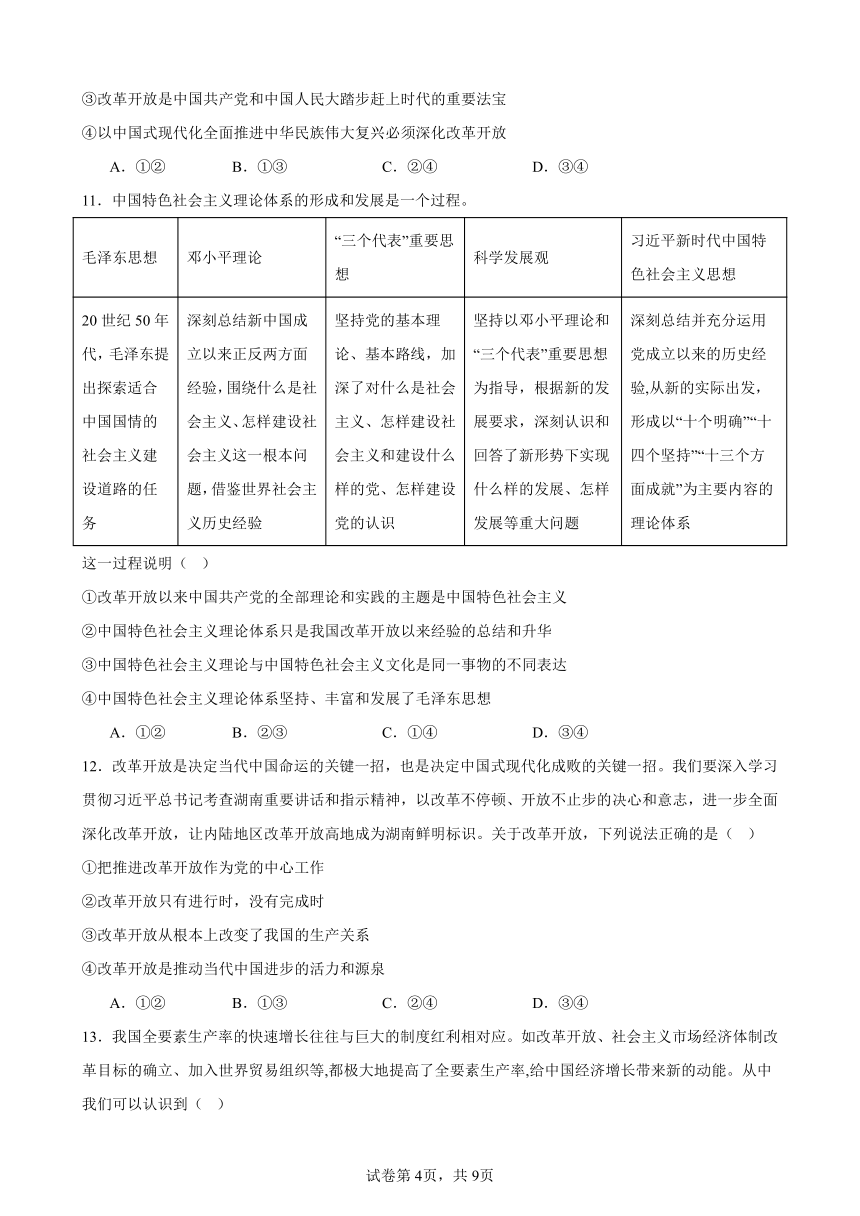 ③改革开放是中国共产党和中国人民大踏步赶上时代的重要法宝

④以中国式现代化全面推进中华民族伟大复兴必须深化改革开放

A．①②　　B．①③　　C．②④　　D．③④

11．中国特色社会主义理论体系的形成和发展是一个过程。

| 毛泽东思想 | 邓小平理论 | “三个代表”重要思想 | 科学发展观 | 习近平新时代中国特色社会主义思想 |
|---|---|---|---|---|
| 20世纪50年代，毛泽东提出探索适合中国国情的社会主义建设道路的任务 | 深刻总结新中国成立以来正反两方面经验，围绕什么是社会主义、怎样建设社会主义这一根本问题，借鉴世界社会主义历史经验 | 坚持党的基本理论、基本路线，加深了对什么是社会主义、怎样建设社会主义和建设什么样的党、怎样建设党的认识 | 坚持以邓小平理论和“三个代表”重要思想为指导，根据新的发展要求，深刻认识和回答了新形势下实现什么样的发展、怎样发展等重大问题 | 深刻总结并充分运用党成立以来的历史经验，从新的实际出发，形成以“十个明确”“十四个坚持”“十三个方面成就”为主要内容的理论体系 |

这一过程说明（　）

①改革开放以来中国共产党的全部理论和实践的主题是中国特色社会主义

②中国特色社会主义理论体系只是我国改革开放以来经验的总结和升华

③中国特色社会主义理论与中国特色社会主义文化是同一事物的不同表达

④中国特色社会主义理论体系坚持、丰富和发展了毛泽东思想

A．①②　　B．②③　　C．①④　　D．③④

12．改革开放是决定当代中国命运的关键一招，也是决定中国式现代化成败的关键一招。我们要深入学习贯彻习近平总书记考查湖南重要讲话和指示精神，以改革不停顿、开放不止步的决心和意志，进一步全面深化改革开放，让内陆地区改革开放高地成为湖南鲜明标识。关于改革开放，下列说法正确的是（　）

①把推进改革开放作为党的中心工作

②改革开放只有进行时，没有完成时

③改革开放从根本上改变了我国的生产关系

④改革开放是推动当代中国进步的活力和源泉

A．①②　　B．①③　　C．②④　　D．③④

13．我国全要素生产率的快速增长往往与巨大的制度红利相对应。如改革开放、社会主义市场经济体制改革目标的确立、加入世界贸易组织等,都极大地提高了全要素生产率,给中国经济增长带来新的动能。从中我们可以认识到（　）

试卷第4页，共9页